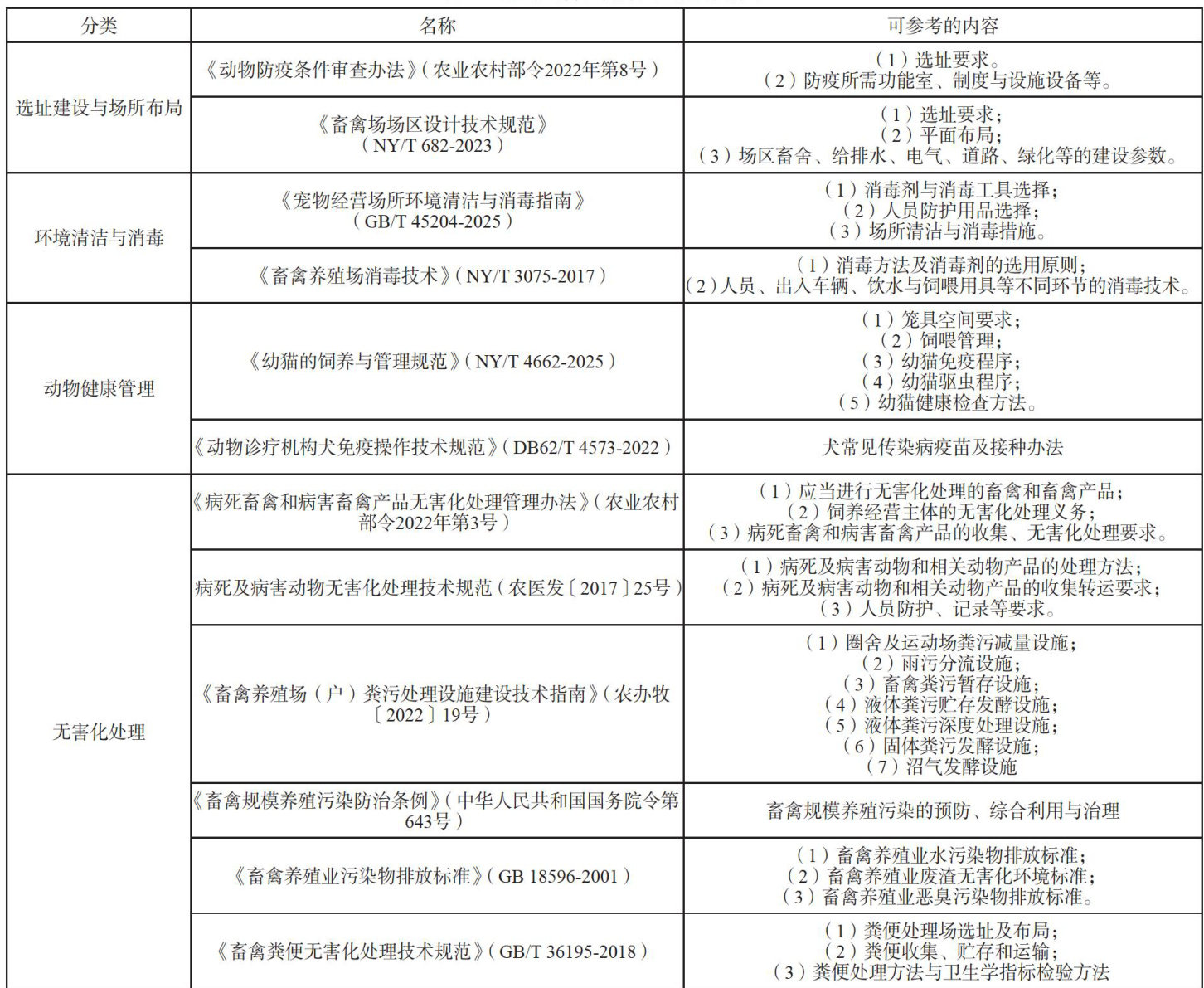 | 分类 | 名称 | 可参考的内容 |
|---|---|---|
| 选址建设与场所布局 | 《动物防疫条件审查办法》（农业农村部令2022年第8号） | （1）选址要求。（2）防疫所需功能室、制度与设施设备等。 |
| | 《畜禽场场区设计技术规范》（NY/T 682-2023） | （1）选址要求；（2）平面布局；（3）场区畜舍、给排水、电气、道路、绿化等的建设参数。 |
| 环境清洁与消毒 | 《宠物经营场所环境清洁与消毒指南》（GB/T 45204-2025） | （1）消毒剂与消毒工具选择；（2）人员防护用品选择；（3）场所清洁与消毒措施。 |
| | 《畜禽养殖场消毒技术》（NY/T 3075-2017） | （1）消毒方法及消毒剂的选用原则；（2）人员、出入车辆、饮水与饲喂用具等不同环节的消毒技术。 |
| 动物健康管理 | 《幼猫的饲养与管理规范》（NY/T 4662-2025） | （1）笼具空间要求；（2）饲喂管理；（3）幼猫免疫程序；（4）幼猫驱虫程序；（5）幼猫健康检查方法。 |
| | 《动物诊疗机构犬免疫操作技术规范》（DB62/T 4573-2022） | 犬常见传染病疫苗及接种办法 |
| 无害化处理 | 《病死畜禽和病害畜禽产品无害化处理管理办法》（农业农村部令2022年第3号） | （1）应当进行无害化处理的畜禽和畜禽产品；（2）饲养经营主体的无害化处理义务；（3）病死畜禽和病害畜禽产品的收集、无害化处理要求。 |
| | 病死及病害动物无害化处理技术规范（农医发〔2017〕25号） | （1）病死及病害动物和相关动物产品的处理方法；（2）病死及病害动物和相关动物产品的收集转运要求；（3）人员防护、记录等要求。 |
| | 《畜禽养殖场（户）粪污处理设施建设技术指南》（农办牧〔2022〕19号） | （1）圈舍及运动场粪污减量设施；（2）雨污分流设施；（3）畜禽粪污暂存设施；（4）液体粪污贮存发酵设施；（5）液体粪污深度处理设施；（6）固体粪污发酵设施；（7）沼气发酵设施 |
| | 《畜禽规模养殖污染防治条例》（中华人民共和国国务院令第643号） | 畜禽规模养殖污染的预防、综合利用与治理 |
| | 《畜禽养殖业污染物排放标准》（GB 18596-2001） | （1）畜禽养殖业水污染物排放标准；（2）畜禽养殖业废渣无害化环境标准；（3）畜禽养殖业恶臭污染物排放标准。 |
| | 《畜禽粪便无害化处理技术规范》（GB/T 36195-2018） | （1）粪便处理场选址及布局；（2）粪便收集、贮存和运输；（3）粪便处理方法与卫生学指标检验方法 |